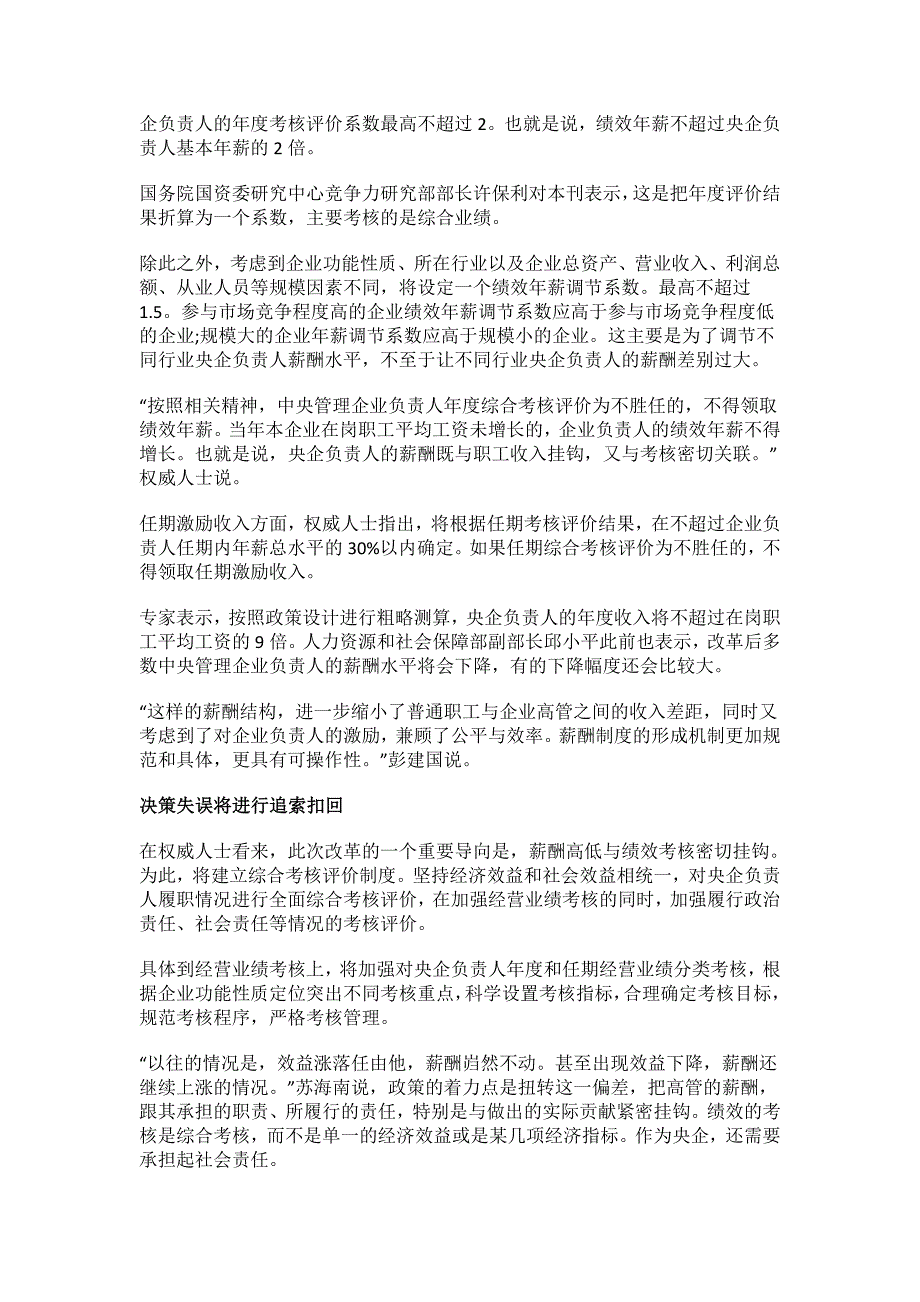 企负责人的年度考核评价系数最高不超过 2。也就是说，绩效年薪不超过央企负责人基本年薪的 2 倍。

国务院国资委研究中心竞争力研究部部长许保利对本刊表示，这是把年度评价结果折算为一个系数，主要考核的是综合业绩。

除此之外，考虑到企业功能性质、所在行业以及企业总资产、营业收入、利润总额、从业人员等规模因素不同，将设定一个绩效年薪调节系数。最高不超过 1.5。参与市场竞争程度高的企业绩效年薪调节系数应高于参与市场竞争程度低的企业;规模大的企业年薪调节系数应高于规模小的企业。这主要是为了调节不同行业央企负责人薪酬水平，不至于让不同行业央企负责人的薪酬差别过大。

“按照相关精神，中央管理企业负责人年度综合考核评价为不胜任的，不得领取绩效年薪。当年本企业在岗职工平均工资未增长的，企业负责人的绩效年薪不得增长。也就是说，央企负责人的薪酬既与职工收入挂钩，又与考核密切关联。”权威人士说。

任期激励收入方面，权威人士指出，将根据任期考核评价结果，在不超过企业负责人任期内年薪总水平的 30%以内确定。如果任期综合考核评价为不胜任的，不得领取任期激励收入。

专家表示，按照政策设计进行粗略测算，央企负责人的年度收入将不超过在岗职工平均工资的 9 倍。人力资源和社会保障部副部长邱小平此前也表示，改革后多数中央管理企业负责人的薪酬水平将会下降，有的下降幅度还会比较大。

“这样的薪酬结构，进一步缩小了普通职工与企业高管之间的收入差距，同时又考虑到了对企业负责人的激励，兼顾了公平与效率。薪酬制度的形成机制更加规范和具体，更具有可操作性。”彭建国说。

决策失误将进行追索扣回

在权威人士看来，此次改革的一个重要导向是，薪酬高低与绩效考核密切挂钩。为此，将建立综合考核评价制度。坚持经济效益和社会效益相统一，对央企负责人履职情况进行全面综合考核评价，在加强经营业绩考核的同时，加强履行政治责任、社会责任等情况的考核评价。

具体到经营业绩考核上，将加强对央企负责人年度和任期经营业绩分类考核，根据企业功能性质定位突出不同考核重点，科学设置考核指标，合理确定考核目标，规范考核程序，严格考核管理。

“以往的情况是，效益涨落任由他，薪酬岿然不动。甚至出现效益下降，薪酬还继续上涨的情况。”苏海南说，政策的着力点是扭转这一偏差，把高管的薪酬，跟其承担的职责、所履行的责任，特别是与做出的实际贡献紧密挂钩。绩效的考核是综合考核，而不是单一的经济效益或是某几项经济指标。作为央企，还需要承担起社会责任。